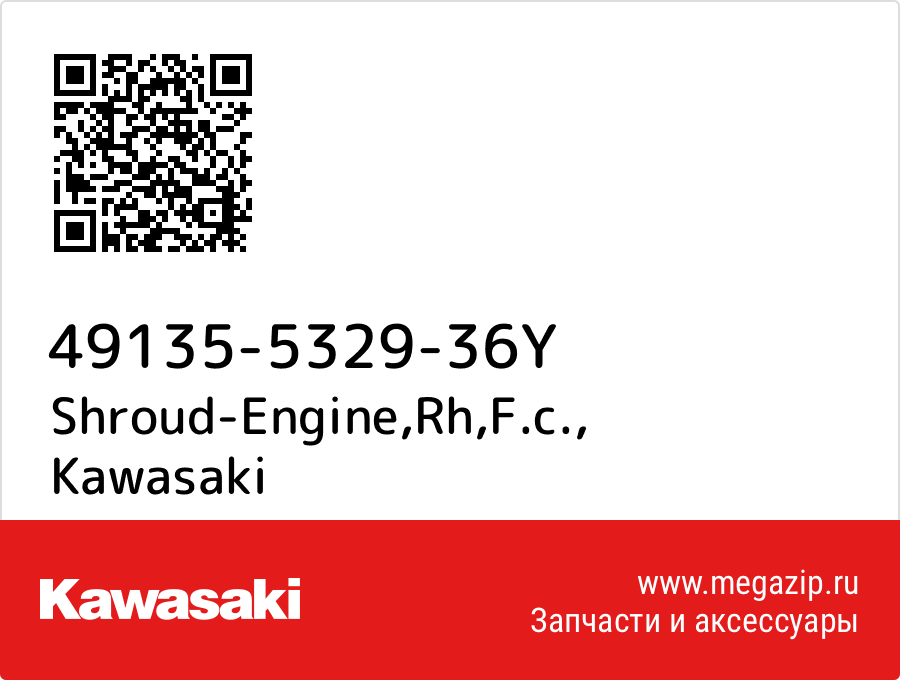 49135-5329-36Y
Shroud-Engine,Rh,F.c.,
Kawasaki

Kawasaki

www.megazip.ru
Запчасти и аксессуары